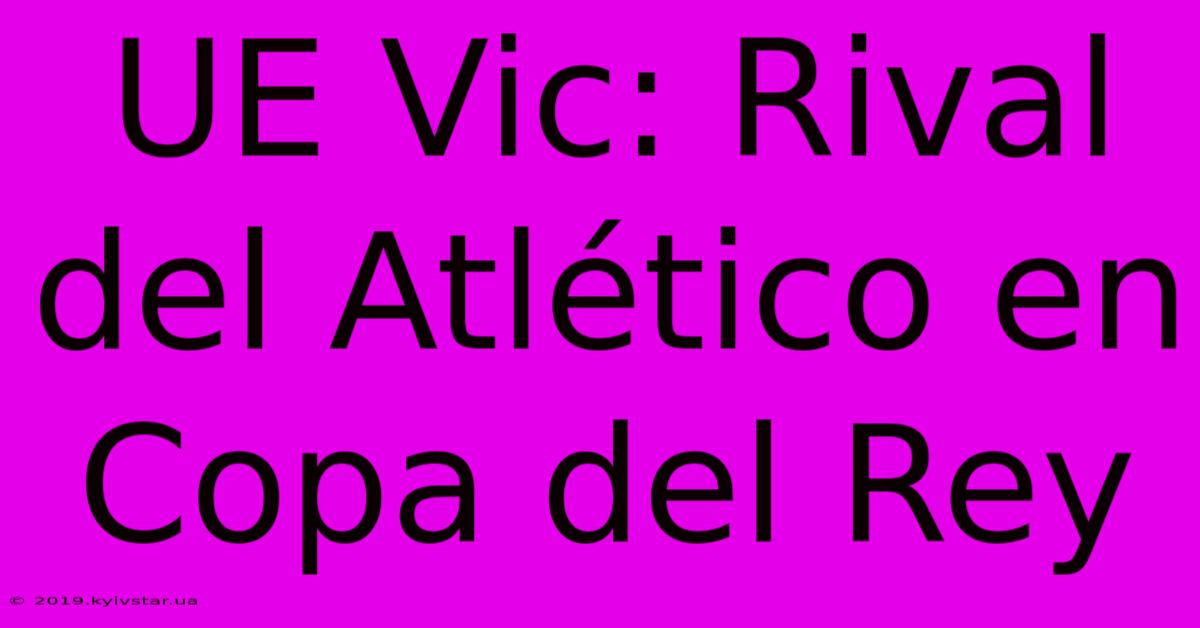 UE Vic: Rival del Atlético en Copa del Rey

© 2019.kyivstar.ua